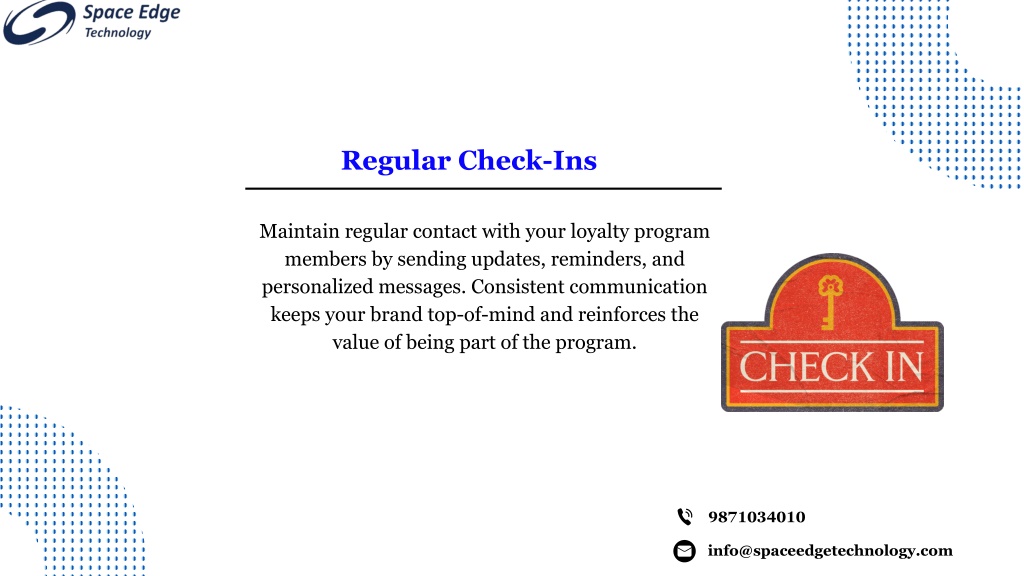 Space Edge
Technology

Regular Check-Ins

Maintain regular contact with your loyalty program members by sending updates, reminders, and personalized messages. Consistent communication keeps your brand top-of-mind and reinforces the value of being part of the program.

CHECK IN

9871034010

info@spaceedgetechnology.com